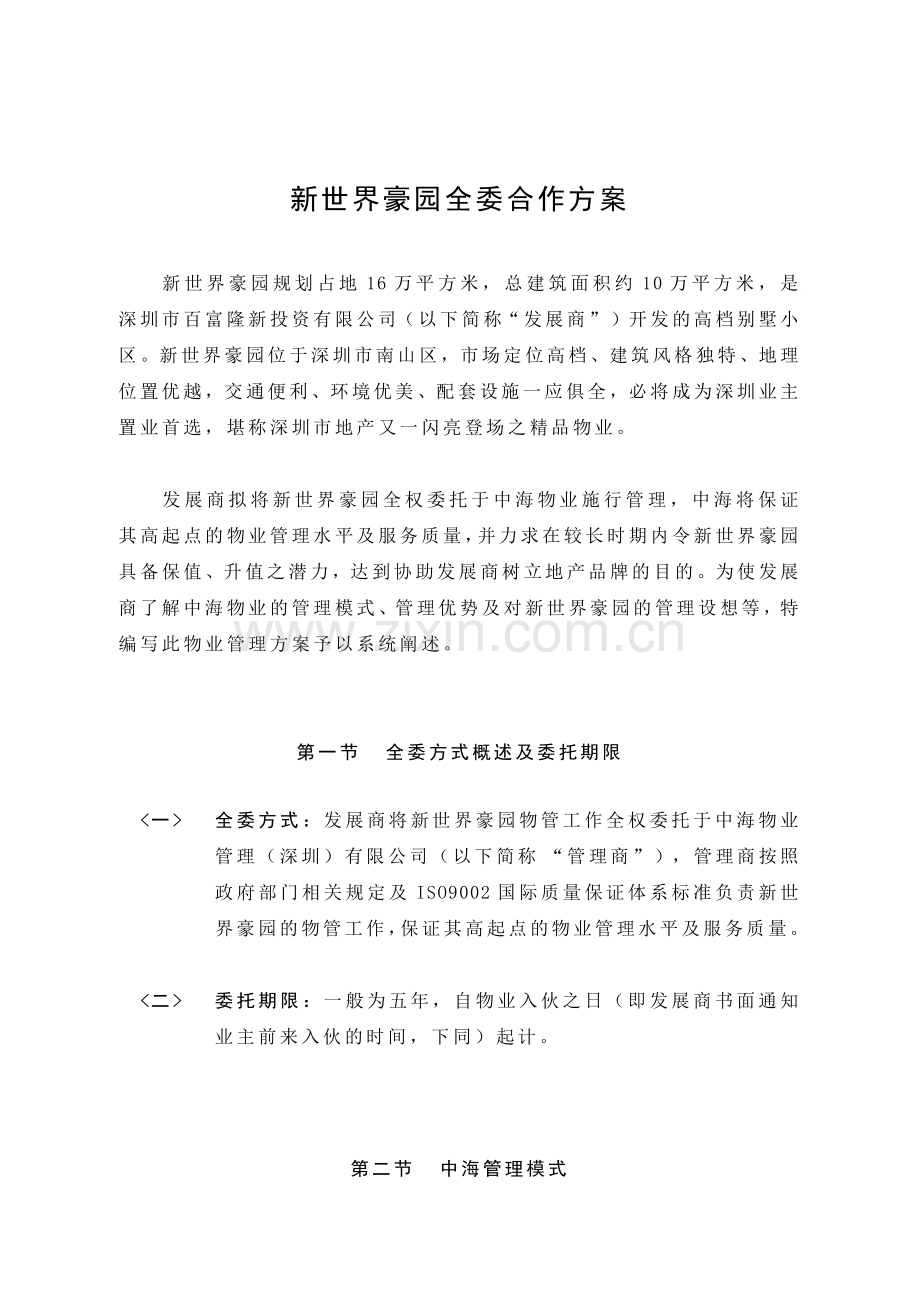 新世界豪园全委合作方案

新世界豪园规划占地 16 万平方米，总建筑面积约 10 万平方米，是深圳市百富隆新投资有限公司（以下简称“发展商”）开发的高档别墅小区。新世界豪园位于深圳市南山区，市场定位高档、建筑风格独特、地理位置优越，交通便利、环境优美、配套设施一应俱全，必将成为深圳业主置业首选，堪称深圳市地产又一闪亮登场之精品物业。

发展商拟将新世界豪园全权委托于中海物业施行管理，中海将保证其高起点的物业管理水平及服务质量，并力求在较长时期内令新世界豪园具备保值、升值之潜力，达到协助发展商树立地产品牌的目的。为使发展商了解中海物业的管理模式、管理优势及对新世界豪园的管理设想等，特编写此物业管理方案予以系统阐述。

zixin.com.cn

第一节 全委方式概述及委托期限

〈一〉 全委方式：发展商将新世界豪园物管工作全权委托于中海物业管理（深圳）有限公司（以下简称 “管理商”），管理商按照政府部门相关规定及 ISO9002 国际质量保证体系标准负责新世界豪园的物管工作，保证其高起点的物业管理水平及服务质量。

〈二〉 委托期限：一般为五年，自物业入伙之日（即发展商书面通知业主前来入伙的时间，下同）起计。

第二节 中海管理模式